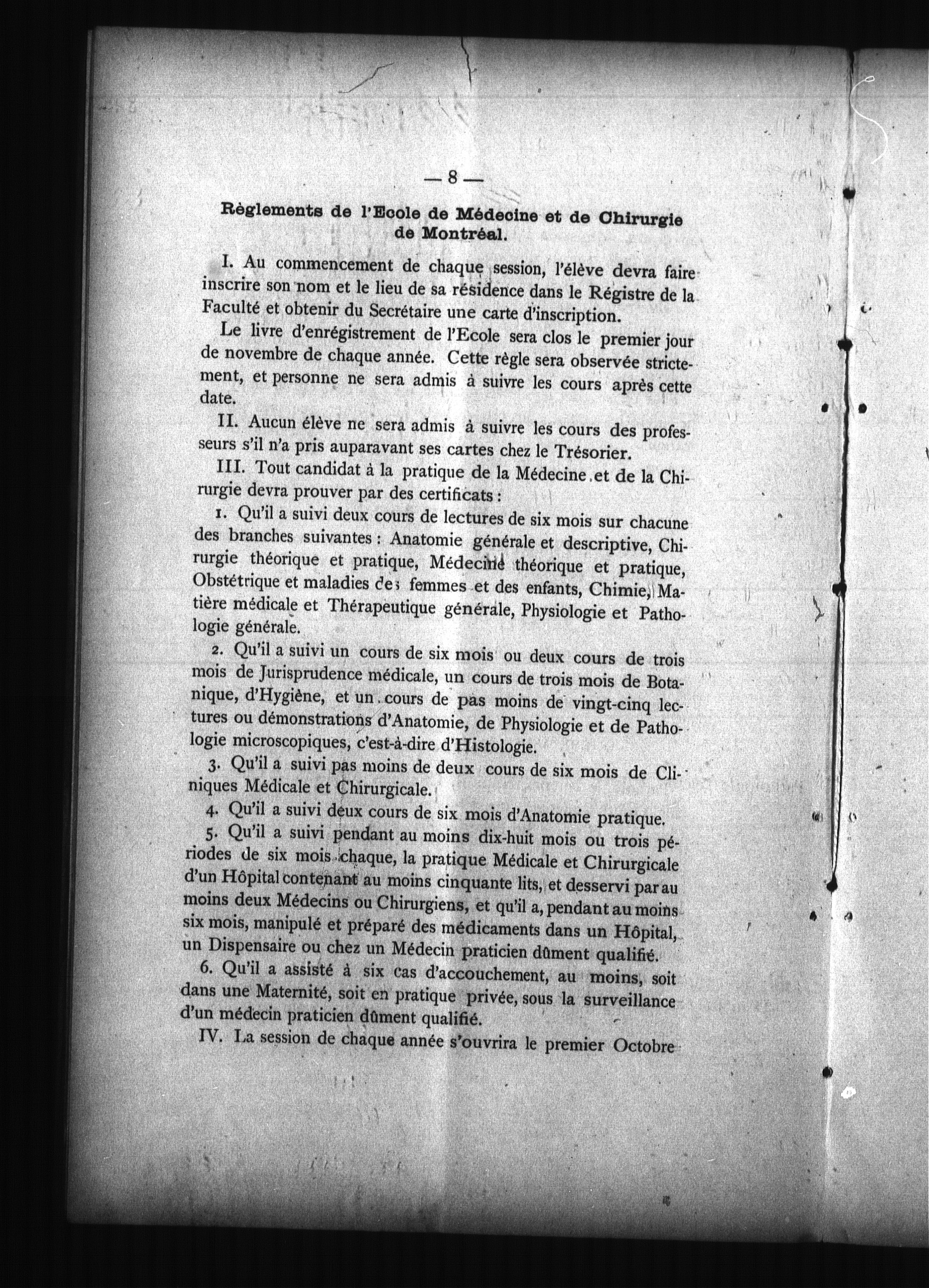 — 8 —

Règlements de l'Ecole de Médecine et de Chirurgie de Montréal.

I. Au commencement de chaque session, l'élève devra faire inscrire son nom et le lieu de sa résidence dans le Régistre de la Faculté et obtenir du Secrétaire une carte d'inscription.

Le livre d'enrégistrement de l'Ecole sera clos le premier jour de novembre de chaque année. Cette règle sera observée strictement, et personne ne sera admis à suivre les cours après cette date.

II. Aucun élève ne sera admis à suivre les cours des professeurs s'il n'a pris auparavant ses cartes chez le Trésorier.

III. Tout candidat à la pratique de la Médecine et de la Chirurgie devra prouver par des certificats :

1. Qu'il a suivi deux cours de lectures de six mois sur chacune des branches suivantes : Anatomie générale et descriptive, Chirurgie théorique et pratique, Médecine théorique et pratique, Obstétrique et maladies des femmes et des enfants, Chimie, Matière médicale et Thérapeutique générale, Physiologie et Pathologie générale.

2. Qu'il a suivi un cours de six mois ou deux cours de trois mois de Jurisprudence médicale, un cours de trois mois de Botanique, d'Hygiène, et un cours de pas moins de vingt-cinq lectures ou démonstrations d'Anatomie, de Physiologie et de Pathologie microscopiques, c'est-à-dire d'Histologie.

3. Qu'il a suivi pas moins de deux cours de six mois de Cliniques Médicale et Chirurgicale.

4. Qu'il a suivi deux cours de six mois d'Anatomie pratique.

5. Qu'il a suivi pendant au moins dix-huit mois ou trois périodes de six mois chaque, la pratique Médicale et Chirurgicale d'un Hôpital contenant au moins cinquante lits, et desservi par au moins deux Médecins ou Chirurgiens, et qu'il a, pendant au moins six mois, manipulé et préparé des médicaments dans un Hôpital, un Dispensaire ou chez un Médecin praticien dûment qualifié.

6. Qu'il a assisté à six cas d'accouchement, au moins, soit dans une Maternité, soit en pratique privée, sous la surveillance d'un médecin praticien dûment qualifié.

IV. La session de chaque année s'ouvrira le premier Octobre